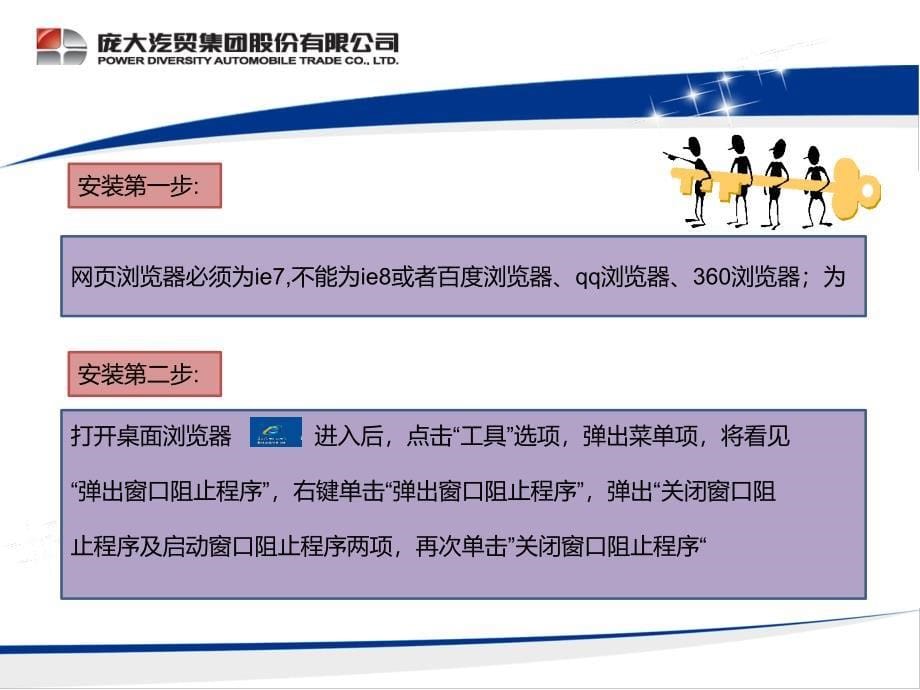 庞大汽贸集团股份有限公司
POWER DIVERSITY AUTOMOBILE TRADE CO., LTD.

安装第一步:

网页浏览器必须为ie7,不能为ie8或者百度浏览器、qq浏览器、360浏览器；为

安装第二步:

打开桌面浏览器 进入后，点击“工具”选项，弹出菜单项，将看见“弹出窗口阻止程序”，右键单击“弹出窗口阻止程序”，弹出“关闭窗口阻止程序及启动窗口阻止程序两项，再次单击”关闭窗口阻止程序“